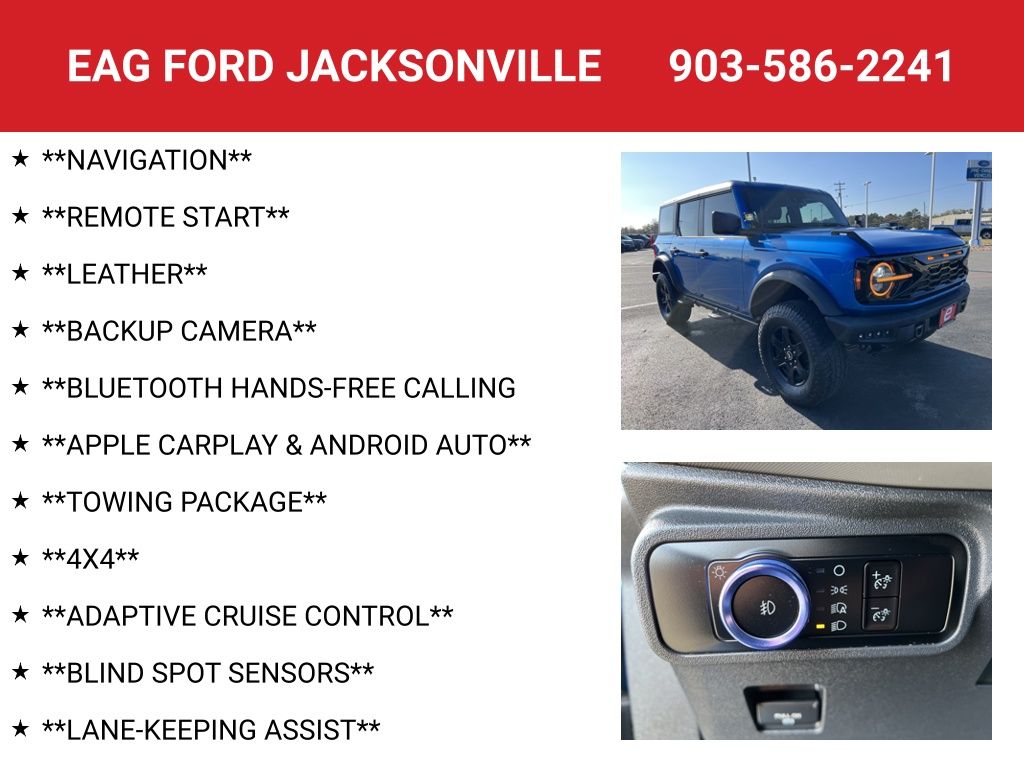 EAG FORD JACKSONVILLE 903-586-2241

★ **NAVIGATION**

★ **REMOTE START**

★ **LEATHER**

★ **BACKUP CAMERA**

★ **BLUETOOTH HANDS-FREE CALLING

★ **APPLE CARPLAY & ANDROID AUTO**

★ **TOWING PACKAGE**

★ **4X4**

★ **ADAPTIVE CRUISE CONTROL**

★ **BLIND SPOT SENSORS**

★ **LANE-KEEPING ASSIST**